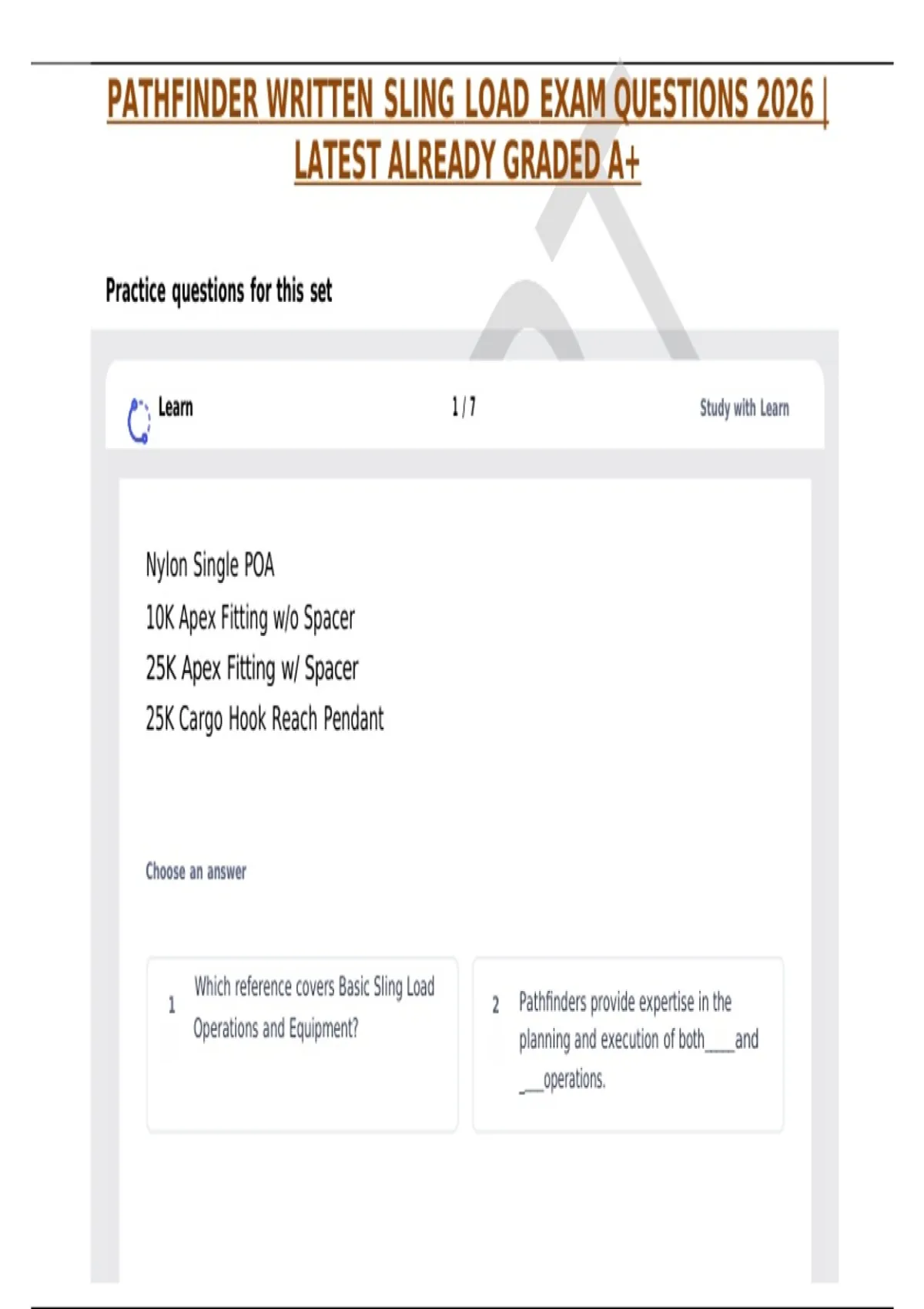 PATHFINDER WRITTEN SLING LOAD EXAM QUESTIONS 2026 | LATEST ALREADY GRADED A+

Practice questions for this set

Learn

1 / 7

Study with Learn

Nylon Single POA
10K Apex Fitting w/o Spacer
25K Apex Fitting w/ Spacer
25K Cargo Hook Reach Pendant

Choose an answer

1 Which reference covers Basic Sling Load Operations and Equipment?

2 Pathfinders provide expertise in the planning and execution of both____and ____operations.